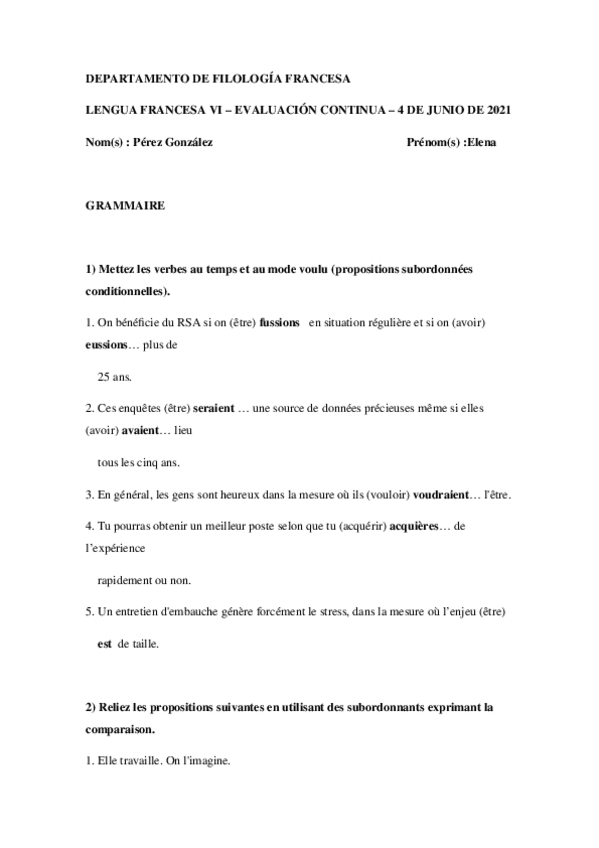 DEPARTAMENTO DE FILOLOGÍA FRANCESA

LENGUA FRANCESA VI – EVALUACIÓN CONTINUA – 4 DE JUNIO DE 2021

Nom(s) : Pérez González Prénom(s) :Elena

GRAMMAIRE

1) Mettez les verbes au temps et au mode voulu (propositions subordonnées conditionnelles).

1. On bénéficie du RSA si on (être) fussions en situation régulière et si on (avoir) eussions… plus de

25 ans.

2. Ces enquêtes (être) seraient … une source de données précieuses même si elles (avoir) avaient… lieu

tous les cinq ans.

3. En général, les gens sont heureux dans la mesure où ils (vouloir) voudraient… l'être.

4. Tu pourras obtenir un meilleur poste selon que tu (acquérir) acquières… de l'expérience

rapidement ou non.

5. Un entretien d'embauche génère forcément le stress, dans la mesure où l'enjeu (être)

est de taille.

2) Reliez les propositions suivantes en utilisant des subordonnants exprimant la comparaison.

1. Elle travaille. On l'imagine.